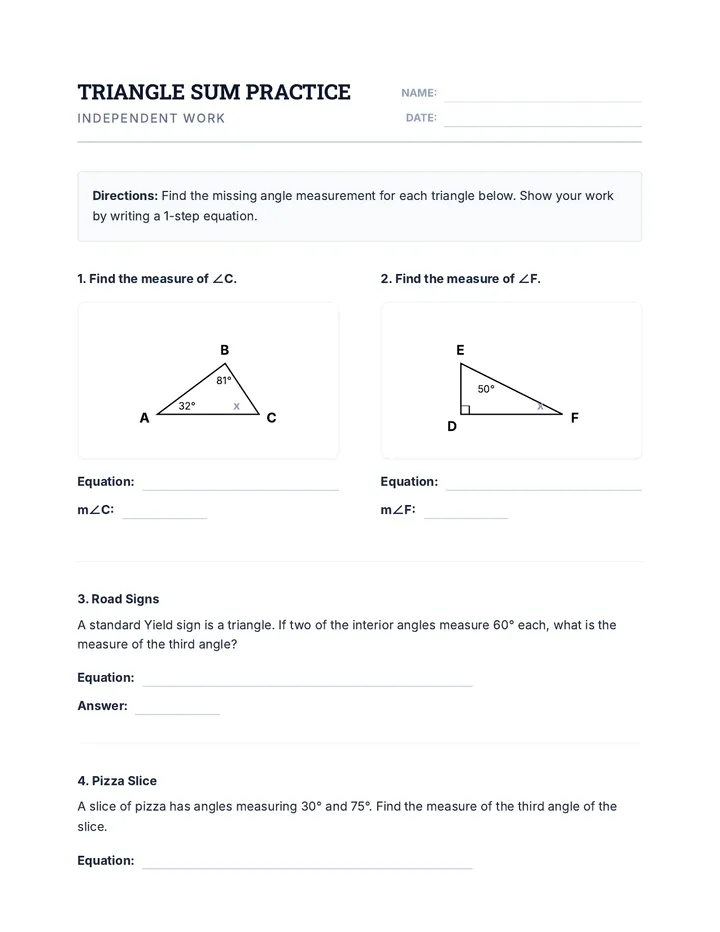 TRIANGLE SUM PRACTICE
INDEPENDENT WORK

NAME: ____
DATE: ____

Directions: Find the missing angle measurement for each triangle below. Show your work by writing a 1-step equation.

1. Find the measure of ∠C.

B
81°
32°
x
A
C

Equation: ____
m∠C: ____

2. Find the measure of ∠F.

E
50°
x
D
F

Equation: ____
m∠F: ____

3. Road Signs

A standard Yield sign is a triangle. If two of the interior angles measure 60° each, what is the measure of the third angle?

Equation: ____
Answer: ____

4. Pizza Slice

A slice of pizza has angles measuring 30° and 75°. Find the measure of the third angle of the slice.

Equation: ____